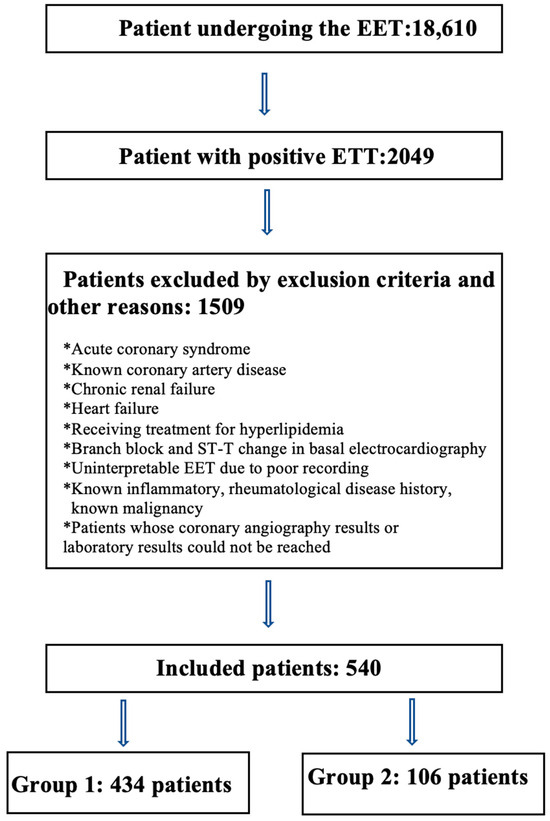 Patient undergoing the EET:18,610

Patient with positive ETT:2049

Patients excluded by exclusion criteria and other reasons: 1509

*Acute coronary syndrome
*Known coronary artery disease
*Chronic renal failure
*Heart failure
*Receiving treatment for hyperlipidemia
*Branch block and ST-T change in basal electrocardiography
*Uninterpretable EET due to poor recording
*Known inflammatory, rheumatological disease history, known malignancy
*Patients whose coronary angiography results or laboratory results could not be reached

Included patients: 540

Group 1: 434 patients

Group 2: 106 patients